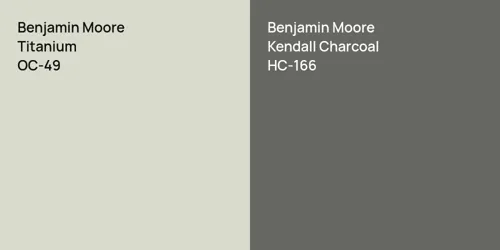 Benjamin Moore
Titanium
OC-49

Benjamin Moore
Kendall Charcoal
HC-166